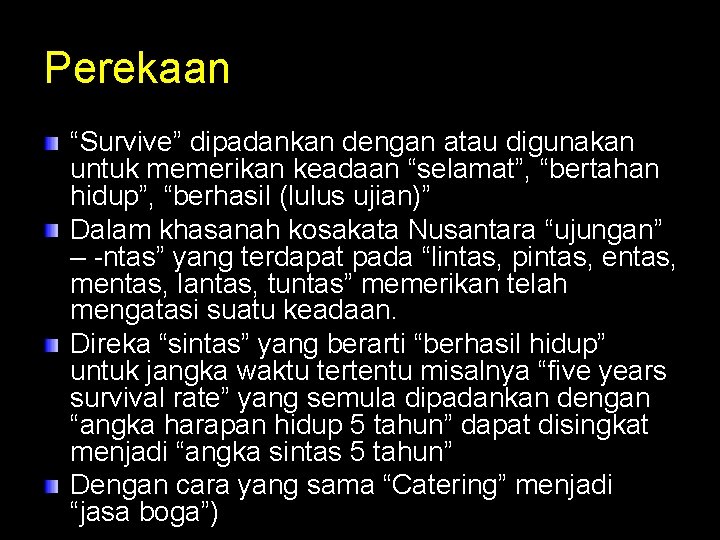 Perekaan

“Survive” dipadankan dengan atau digunakan untuk memerikan keadaan “selamat”, “bertahan hidup”, “berhasil (lulus ujian)”

Dalam khasanah kosakata Nusantara “ujungan” – -ntas” yang terdapat pada “lintas, pintas, entas, mentas, lantas, tuntas” memerikan telah mengatasi suatu keadaan.

Direka “sintas” yang berarti “berhasil hidup” untuk jangka waktu tertentu misalnya “five years survival rate” yang semula dipadankan dengan “angka harapan hidup 5 tahun” dapat disingkat menjadi “angka sintas 5 tahun”

Dengan cara yang sama “Catering” menjadi “jasa boga”)